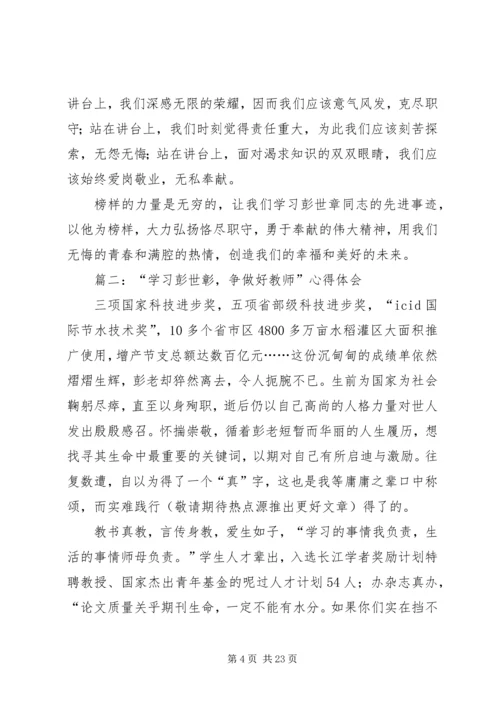 讲台上，我们深感无限的荣耀，因而我们应该意气风发，克尽职守；站在讲台上，我们时刻觉得责任重大，为此我们应该刻苦探索，无怨无悔；站在讲台上，面对渴求知识的双双眼睛，我们应该始终爱岗敬业，无私奉献。

榜样的力量是无穷的，让我们学习彭世章同志的先进事迹，以他为榜样，大力弘扬恪尽职守，勇于奉献的伟大精神，用我们无悔的青春和满腔的热情，创造我们的幸福和美好的未来。

篇二：“学习彭世彰，争做好教师”心得体会

三项国家科技进步奖，五项省部级科技进步奖，“icid 国际节水技术奖”，10 多个省市区 4800 多万亩水稻灌区大面积推广使用，增产节支总额达数百亿元……这份沉甸甸的成绩单依然熠熠生辉，彭老却猝然离去，令人扼腕不已。生前为国家为社会鞠躬尽瘁，直至以身殉职，逝后仍以自己高尚的人格力量对世人发出殷殷感召。怀揣崇敬，循着彭老短暂而华丽的人生履历，想找寻其生命中最重要的关键词，以期对自己有所启迪与激励。往复数遭，自以为得了一个“真”字，这也是我等庸庸之辈口中称颂，而实难践行（敬请期待热点源推出更好文章）得了的。

教书真教，言传身教，爱生如子，“学习的事情我负责，生活的事情师母负责。”学生人才辈出，入选长江学者奖励计划特聘教授、国家杰出青年基金的呢过人才计划 54 人；办杂志真办，“论文质量关乎期刊生命，一定不能有水分。如果你们实在挡不

第 4 页 共 23 页